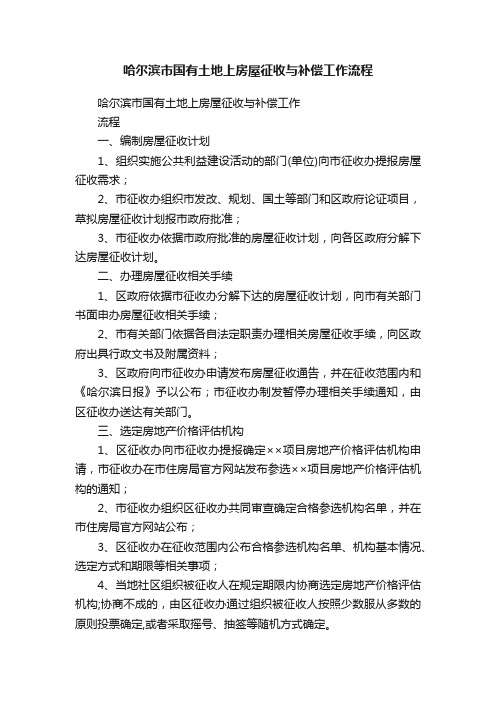 哈尔滨市国有土地上房屋征收与补偿工作流程

哈尔滨市国有土地上房屋征收与补偿工作

流程

一、编制房屋征收计划

1、组织实施公共利益建设活动的部门(单位)向市征收办提报房屋征收需求；

2、市征收办组织市发改、规划、国土等部门和区政府论证项目，草拟房屋征收计划报市政府批准；

3、市征收办依据市政府批准的房屋征收计划，向各区政府分解下达房屋征收计划。

二、办理房屋征收相关手续

1、区政府依据市征收办分解下达的房屋征收计划，向市有关部门书面申办房屋征收相关手续；

2、市有关部门依据各自法定职责办理相关房屋征收手续，向区政府出具行政文书及附属资料；

3、区政府向市征收办申请发布房屋征收通告，并在征收范围内和《哈尔滨日报》予以公布；市征收办制发暂停办理相关手续通知，由区征收办送达有关部门。

三、选定房地产价格评估机构

1、区征收办向市征收办提报确定××项目房地产价格评估机构申请，市征收办在市住房局官方网站发布参选××项目房地产价格评估机构的通知；

2、市征收办组织区征收办共同审查确定合格参选机构名单，并在市住房局官方网站公布；

3、区征收办在征收范围内公布合格参选机构名单、机构基本情况、选定方式和期限等相关事项；

4、当地社区组织被征收人在规定期限内协商选定房地产价格评估机构;协商不成的，由区征收办通过组织被征收人按照少数服从多数的原则投票确定,或者采取摇号、抽签等随机方式确定。